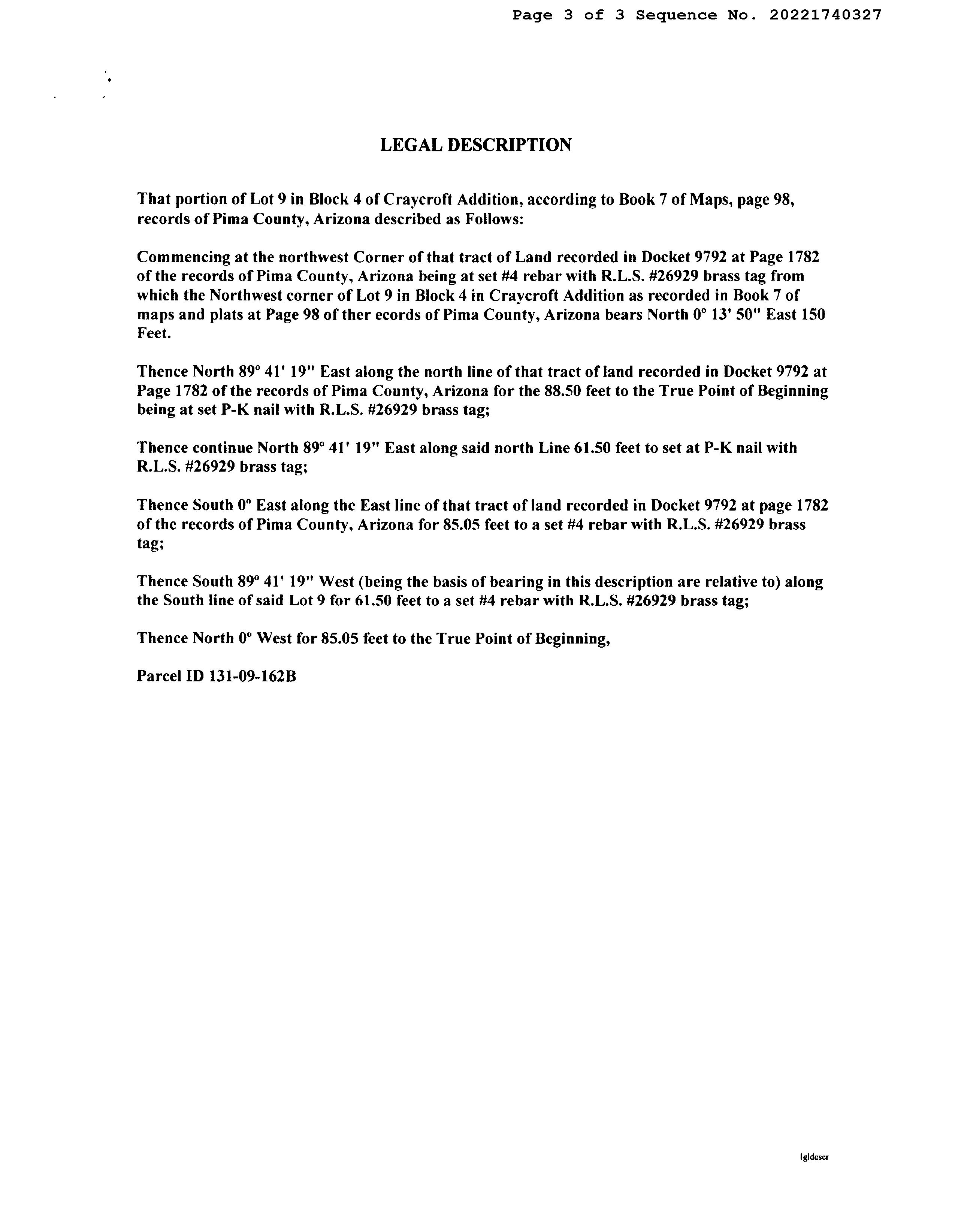 Page 3 of 3 Sequence No. 20221740327

LEGAL DESCRIPTION

That portion of Lot 9 in Block 4 of Craycroft Addition, according to Book 7 of Maps, page 98, records of Pima County, Arizona described as Follows:

Commencing at the northwest Corner of that tract of Land recorded in Docket 9792 at Page 1782 of the records of Pima County, Arizona being at set #4 rebar with R.L.S. #26929 brass tag from which the Northwest corner of Lot 9 in Block 4 in Craycroft Addition as recorded in Book 7 of maps and plats at Page 98 of ther ecords of Pima County, Arizona bears North 0° 13' 50" East 150 Feet.

Thence North 89° 41' 19" East along the north line of that tract of land recorded in Docket 9792 at Page 1782 of the records of Pima County, Arizona for the 88.50 feet to the True Point of Beginning being at set P-K nail with R.L.S. #26929 brass tag;

Thence continue North 89° 41' 19" East along said north Line 61.50 feet to set at P-K nail with R.L.S. #26929 brass tag;

Thence South 0° East along the East line of that tract of land recorded in Docket 9792 at page 1782 of the records of Pima County, Arizona for 85.05 feet to a set #4 rebar with R.L.S. #26929 brass tag;

Thence South 89° 41' 19" West (being the basis of bearing in this description are relative to) along the South line of said Lot 9 for 61.50 feet to a set #4 rebar with R.L.S. #26929 brass tag;

Thence North 0° West for 85.05 feet to the True Point of Beginning,

Parcel ID 131-09-162B

lgldescr